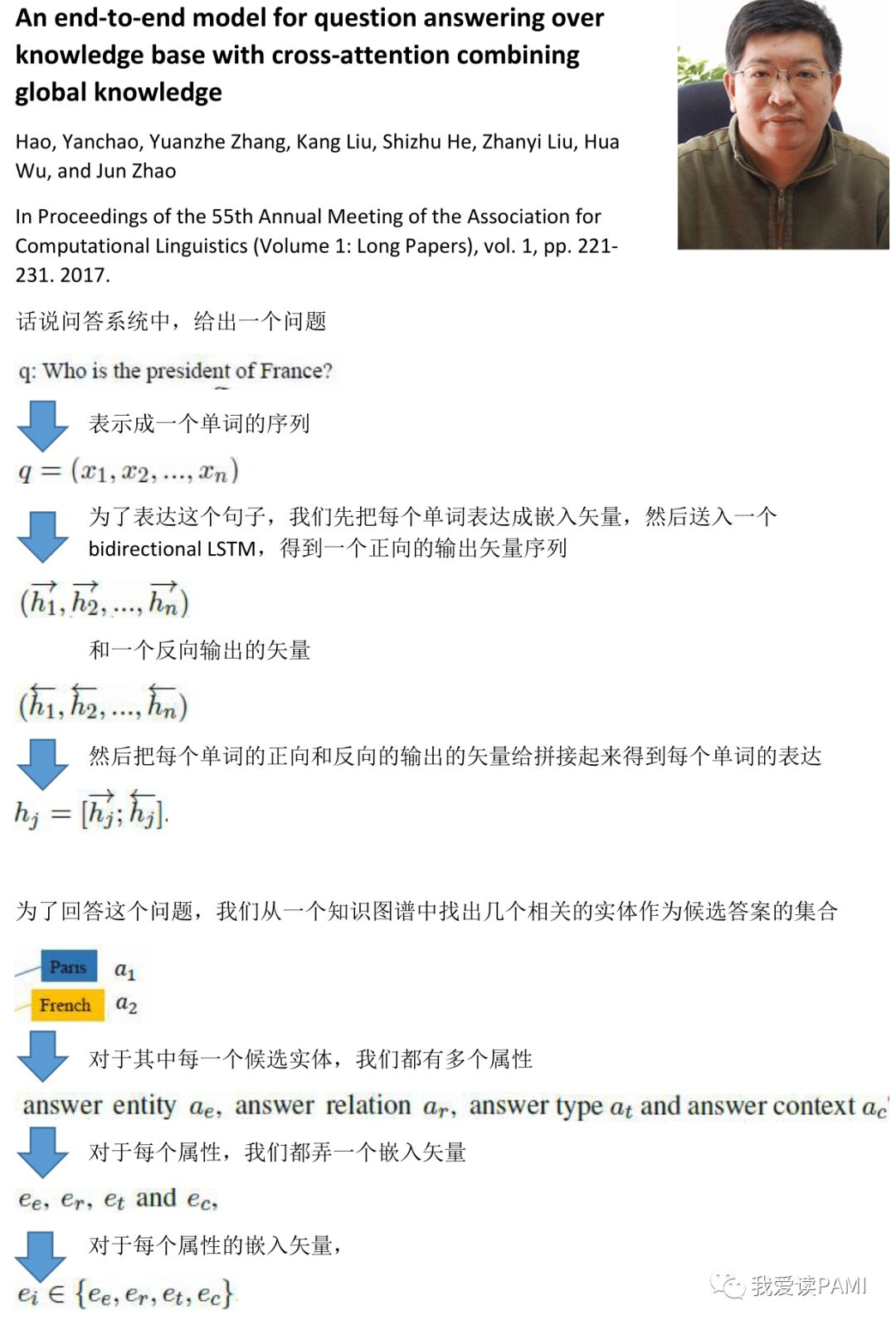 An end-to-end model for question answering over knowledge base with cross-attention combining global knowledge

Hao, Yanchao, Yuanzhe Zhang, Kang Liu, Shizhu He, Zhanyi Liu, Hua Wu, and Jun Zhao

In Proceedings of the 55th Annual Meeting of the Association for Computational Linguistics (Volume 1: Long Papers), vol. 1, pp. 221-231. 2017.

话说问答系统中，给出一个问题

q: Who is the president of France?

表示成一个单词的序列

$q = (x_1, x_2, ..., x_n)$

为了表达这个句子，我们先把每个单词表达成嵌入矢量，然后送入一个 bidirectional LSTM，得到一个正向的输出矢量序列

$(\overrightarrow{h_1}, \overrightarrow{h_2}, ..., \overrightarrow{h_n})$

和一个反向输出的矢量

$(\overleftarrow{h_1}, \overleftarrow{h_2}, ..., \overleftarrow{h_n})$

然后把每个单词的正向和反向的输出的矢量给拼接起来得到每个单词的表达

$h_j = [\overrightarrow{h_j}; \overleftarrow{h_j}]$.

为了回答这个问题，我们从一个知识图谱中找出几个相关的实体作为候选答案的集合

Paris $a_1$
French $a_2$

对于其中每一个候选实体，我们都有多个属性

answer entity $a_e$, answer relation $a_r$, answer type $a_t$ and answer context $a_c$

对于每个属性，我们都弄一个嵌入矢量

$e_e$, $e_r$, $e_t$ and $e_c$,

对于每个属性的嵌入矢量，

$e_i \in \{e_e, e_r, e_t, e_c\}$

我爱读PAMI